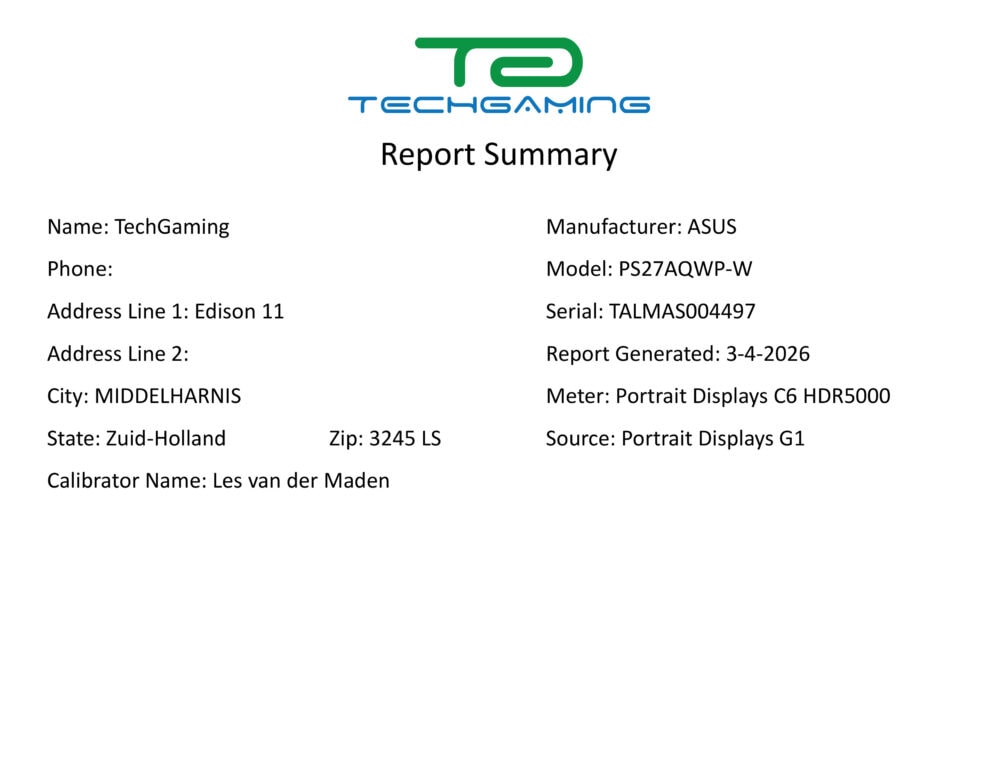 TECHGAMING

Report Summary

Name: TechGaming

Phone:

Address Line 1: Edison 11

Address Line 2:

City: MIDDELHARNIS

State: Zuid-Holland Zip: 3245 LS

Calibrator Name: Les van der Maden

Manufacturer: ASUS

Model: PS27AQWP-W

Serial: TALMAS004497

Report Generated: 3-4-2026

Meter: Portrait Displays C6 HDR5000

Source: Portrait Displays G1